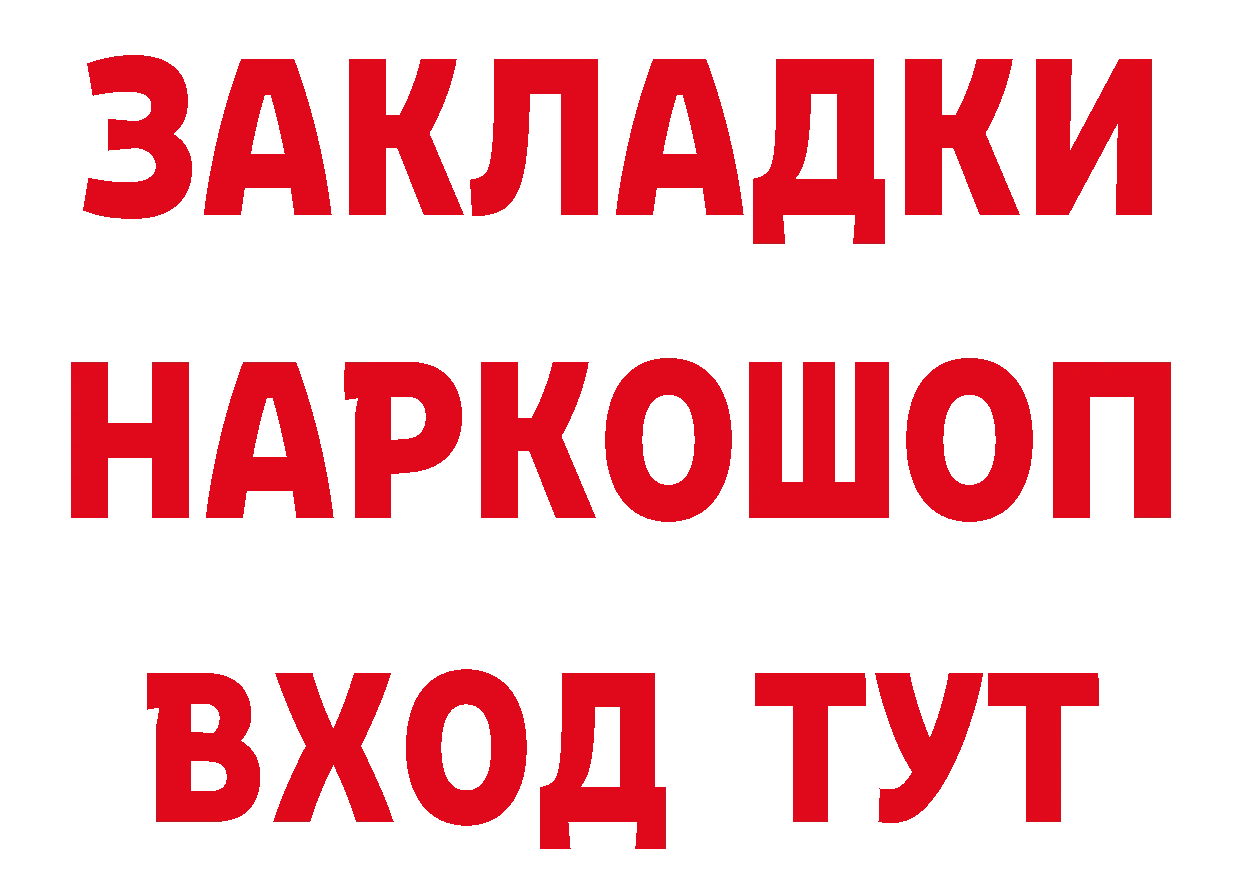 ЗАКЛАДКИ НАРКОШОП ВХОД ТУТ